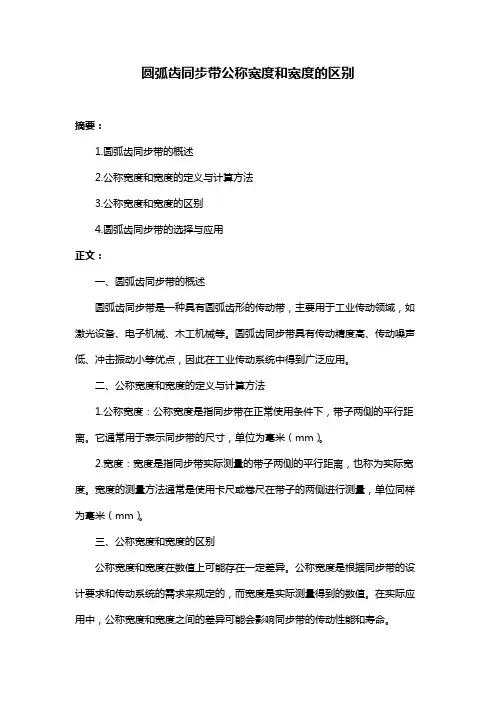 圆弧齿同步带公称宽度和宽度的区别

摘要：

1.圆弧齿同步带的概述

2.公称宽度和宽度的定义与计算方法

3.公称宽度和宽度的区别

4.圆弧齿同步带的选择与应用

正文：

一、圆弧齿同步带的概述

圆弧齿同步带是一种具有圆弧齿形的传动带，主要用于工业传动领域，如激光设备、电子机械、木工机械等。圆弧齿同步带具有传动精度高、传动噪声低、冲击振动小等优点，因此在工业传动系统中得到广泛应用。

二、公称宽度和宽度的定义与计算方法

1.公称宽度：公称宽度是指同步带在正常使用条件下，带子两侧的平行距离。它通常用于表示同步带的尺寸，单位为毫米（mm）。

2.宽度：宽度是指同步带实际测量的带子两侧的平行距离，也称为实际宽度。宽度的测量方法通常是使用卡尺或卷尺在带子的两侧进行测量，单位同样为毫米（mm）。

三、公称宽度和宽度的区别

公称宽度和宽度在数值上可能存在一定差异。公称宽度是根据同步带的设计要求和传动系统的需求来规定的，而宽度是实际测量得到的数值。在实际应用中，公称宽度和宽度之间的差异可能会影响同步带的传动性能和寿命。